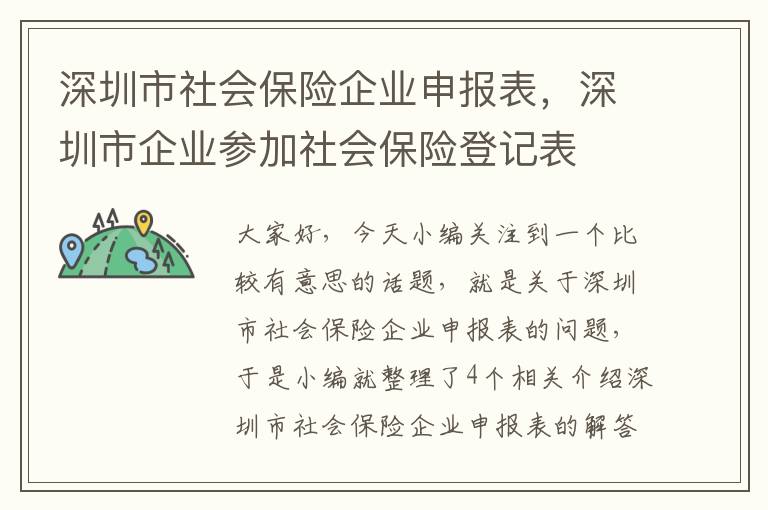 深圳市社会保险企业申报表，深圳市企业参加社会保险登记表

大家好，今天小编关注到一个比较有意思的话题，就是关于深圳市社会保险企业申报表的问题，于是小编就整理了4个相关介绍深圳市社会保险企业申报表的解答